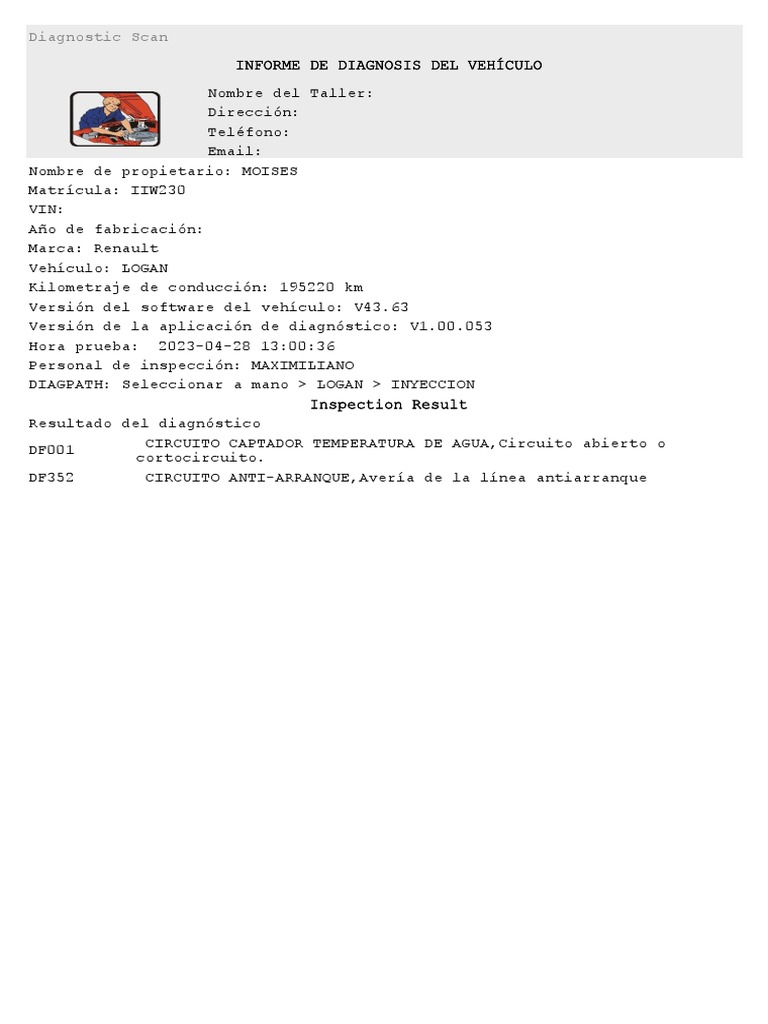 Diagnostic Scan

INFORME DE DIAGNOSIS DEL VEHÍCULO

Nombre del Taller:
Dirección:
Teléfono:
Email:

Nombre de propietario: MOISES
Matrícula: IIW230
VIN:
Año de fabricación:
Marca: Renault
Vehículo: LOGAN
Kilometraje de conducción: 195220 km
Versión del software del vehículo: V43.63
Versión de la aplicación de diagnóstico: V1.00.053
Hora prueba: 2023-04-28 13:00:36
Personal de inspección: MAXIMILIANO
DIAGPATH: Seleccionar a mano > LOGAN > INYECCION

Inspection Result

Resultado del diagnóstico

| DF001 | CIRCUITO CAPTADOR TEMPERATURA DE AGUA,Circuito abierto o cortocircuito. |
|---|---|
| DF352 | CIRCUITO ANTI-ARRANQUE,Avería de la línea antiarranque |